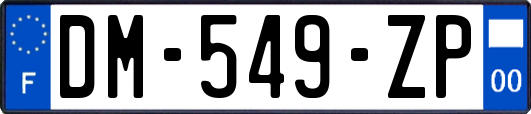 F
DM-549-ZP
00